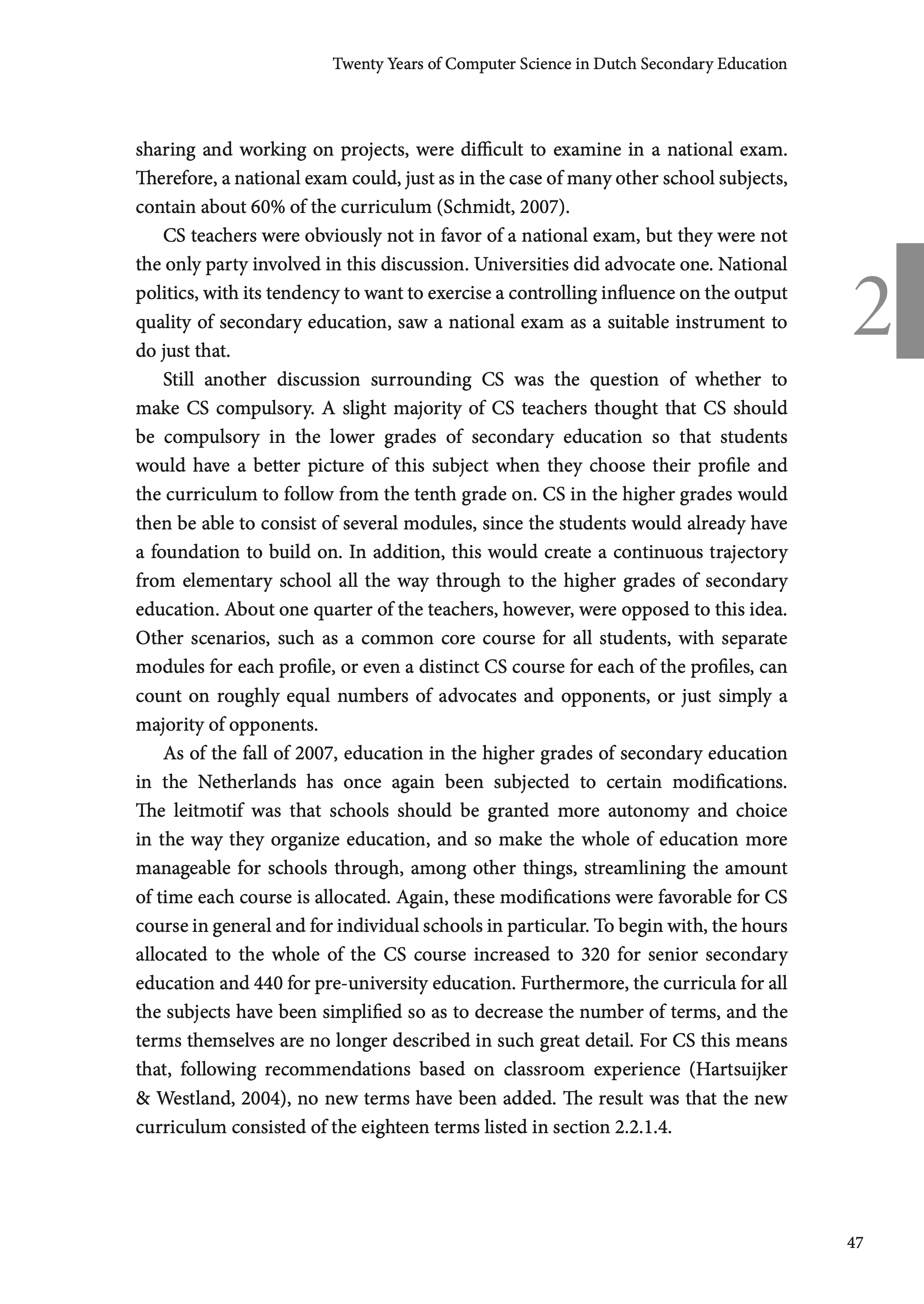 Twenty Years of Computer Science in Dutch Secondary Education

sharing and working on projects, were difficult to examine in a national exam. Therefore, a national exam could, just as in the case of many other school subjects, contain about 60% of the curriculum (Schmidt, 2007).

CS teachers were obviously not in favor of a national exam, but they were not the only party involved in this discussion. Universities did advocate one. National politics, with its tendency to want to exercise a controlling influence on the output quality of secondary education, saw a national exam as a suitable instrument to do just that.

2

Still another discussion surrounding CS was the question of whether to make CS compulsory. A slight majority of CS teachers thought that CS should be compulsory in the lower grades of secondary education so that students would have a better picture of this subject when they choose their profile and the curriculum to follow from the tenth grade on. CS in the higher grades would then be able to consist of several modules, since the students would already have a foundation to build on. In addition, this would create a continuous trajectory from elementary school all the way through to the higher grades of secondary education. About one quarter of the teachers, however, were opposed to this idea. Other scenarios, such as a common core course for all students, with separate modules for each profile, or even a distinct CS course for each of the profiles, can count on roughly equal numbers of advocates and opponents, or just simply a majority of opponents.

As of the fall of 2007, education in the higher grades of secondary education in the Netherlands has once again been subjected to certain modifications. The leitmotif was that schools should be granted more autonomy and choice in the way they organize education, and so make the whole of education more manageable for schools through, among other things, streamlining the amount of time each course is allocated. Again, these modifications were favorable for CS course in general and for individual schools in particular. To begin with, the hours allocated to the whole of the CS course increased to 320 for senior secondary education and 440 for pre-university education. Furthermore, the curricula for all the subjects have been simplified so as to decrease the number of terms, and the terms themselves are no longer described in such great detail. For CS this means that, following recommendations based on classroom experience (Hartsuijker & Westland, 2004), no new terms have been added. The result was that the new curriculum consisted of the eighteen terms listed in section 2.2.1.4.

47